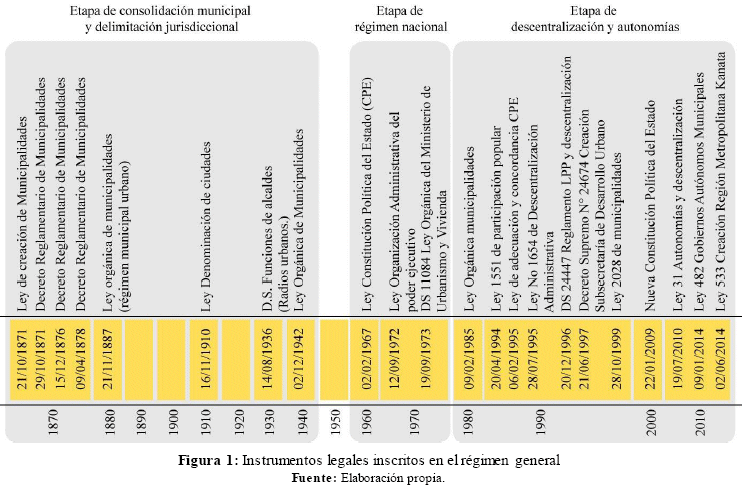 Etapa de consolidación municipal y delimitación jurisdiccional

Etapa de régimen nacional

Etapa de descentralización y autonomías

Ley de creación de Municipalidades
Decreto Reglamentario de Municipalidades
Decreto Reglamentario de Municipalidades
Decreto Reglamentario de Municipalidades
Ley orgánica de municipalidades (régimen municipal urbano)
Ley Denominación de ciudades
D.S. Funciones de alcaldes (Radios urbanos.)
Ley Orgánica de Municipalidades
Ley Constitución Política del Estado (CPE)
Ley Organización Administrativa del poder ejecutivo
DS 11084 Ley Orgánica del Ministerio de Urbanismo y Vivienda
Ley Orgánica municipalidades
Ley 1551 de participación popular
Ley de adecuación y concordancia CPE
Ley No 1654 de Descentralización Administrativa
DS 24447 Reglamento LPP y descentralización
Decreto Supremo N° 24674 Creación Subsecretaría de Desarrollo Urbano
Ley 2028 de municipalidades
Nueva Constitución Política del Estado
Ley 31 Autonomías y descentralización
Ley 482 Gobiernos Autónomos Municipales
Ley 533 Creación Región Metropolitana Kanata

21/10/1871
29/10/1871
15/12/1876
09/04/1878
21/11/1887
16/11/1910
14/08/1936
02/12/1942
02/02/1967
12/09/1972
19/09/1973
09/02/1985
20/04/1994
06/02/1995
28/07/1995
20/12/1996
21/06/1997
28/10/1999
22/01/2009
19/07/2010
09/01/2014
02/06/2014

1870
1880
1890
1900
1910
1920
1930
1940
1950
1960
1970
1980
1990
2000
2010

Figura 1: Instrumentos legales inscritos en el régimen general
Fuente: Elaboración propia.